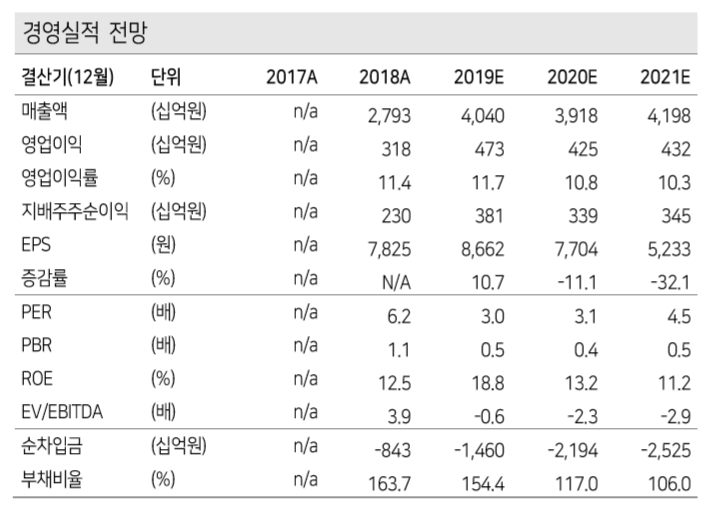 경영실적 전망

| 결산기(12월) | 단위 | 2017A | 2018A | 2019E | 2020E | 2021E |
|---|---|---|---|---|---|---|
| 매출액 | (십억원) | n/a | 2,793 | 4,040 | 3,918 | 4,198 |
| 영업이익 | (십억원) | n/a | 318 | 473 | 425 | 432 |
| 영업이익률 | (%) | n/a | 11.4 | 11.7 | 10.8 | 10.3 |
| 지배주주순이익 | (십억원) | n/a | 230 | 381 | 339 | 345 |
| EPS | (원) | n/a | 7,825 | 8,662 | 7,704 | 5,233 |
| 증감률 | (%) | n/a | N/A | 10.7 | -11.1 | -32.1 |
| PER | (배) | n/a | 6.2 | 3.0 | 3.1 | 4.5 |
| PBR | (배) | n/a | 1.1 | 0.5 | 0.4 | 0.5 |
| ROE | (%) | n/a | 12.5 | 18.8 | 13.2 | 11.2 |
| EV/EBITDA | (배) | n/a | 3.9 | -0.6 | -2.3 | -2.9 |
| 순차입금 | (십억원) | n/a | -843 | -1,460 | -2,194 | -2,525 |
| 부채비율 | (%) | n/a | 163.7 | 154.4 | 117.0 | 106.0 |